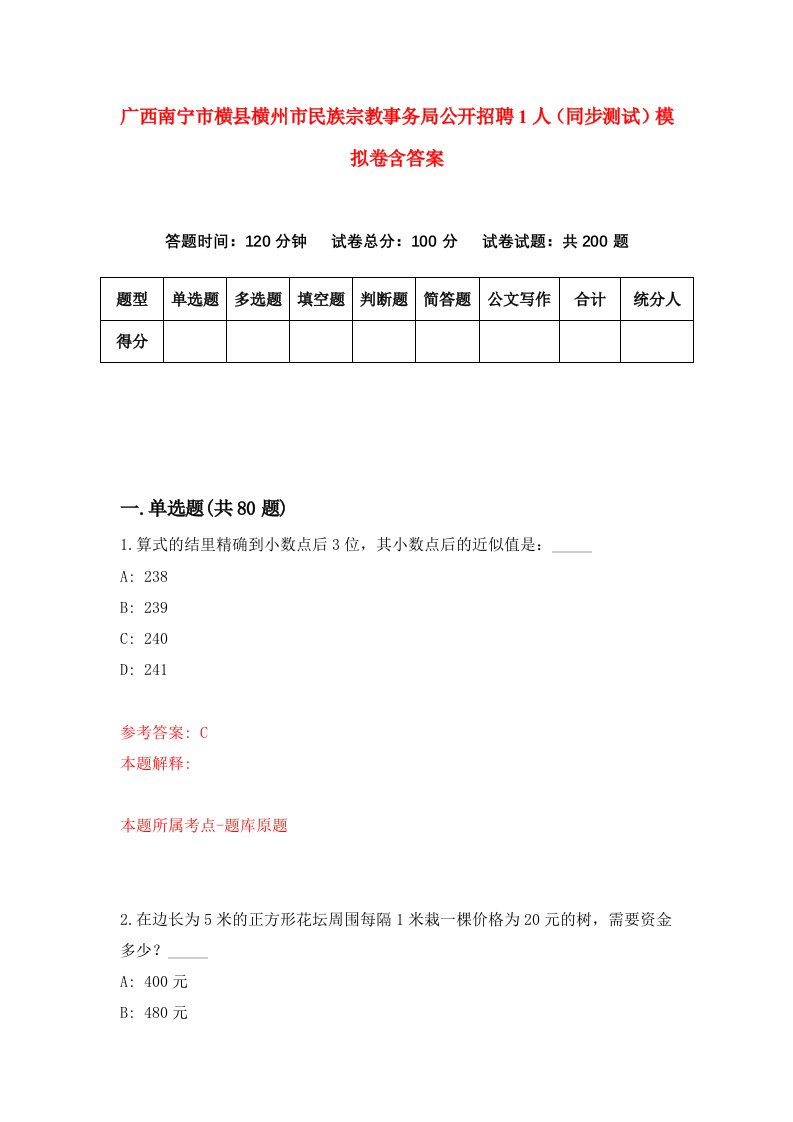 广西南宁市横县横州市民族宗教事务局公开招聘1人（同步测试）模拟卷含答案

答题时间：120分钟　试卷总分：100分　试卷试题：共200题

| 题型 | 单选题 | 多选题 | 填空题 | 判断题 | 简答题 | 公文写作 | 合计 | 统分人 |
|---|---|---|---|---|---|---|---|---|
| 得分 | | | | | | | | |

一.单选题(共80题)

1.算式的结里精确到小数点后3位，其小数点后的近似值是：_____

A: 238

B: 239

C: 240

D: 241

参考答案: C

本题解释:

本题所属考点-题库原题

2.在边长为5米的正方形花坛周围每隔1米栽一棵价格为20元的树，需要资金多少？_____

A: 400元

B: 480元